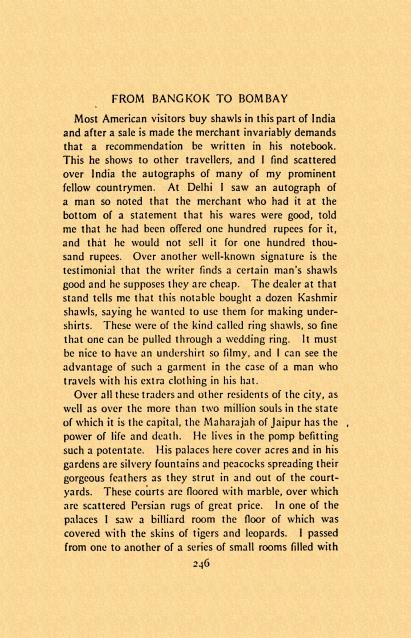 FROM BANGKOK TO BOMBAY

Most American visitors buy shawls in this part of India and after a sale is made the merchant invariably demands that a recommendation be written in his notebook. This he shows to other travellers, and I find scattered over India the autographs of many of my prominent fellow countrymen. At Delhi I saw an autograph of a man so noted that the merchant who had it at the bottom of a statement that his wares were good, told me that he had been offered one hundred rupees for it, and that he would not sell it for one hundred thousand rupees. Over another well-known signature is the testimonial that the writer finds a certain man's shawls good and he supposes they are cheap. The dealer at that stand tells me that this notable bought a dozen Kashmir shawls, saying he wanted to use them for making undershirts. These were of the kind called ring shawls, so fine that one can be pulled through a wedding ring. It must be nice to have an undershirt so filmy, and I can see the advantage of such a garment in the case of a man who travels with his extra clothing in his hat.

Over all these traders and other residents of the city, as well as over the more than two million souls in the state of which it is the capital, the Maharajah of Jaipur has the power of life and death. He lives in the pomp befitting such a potentate. His palaces here cover acres and in his gardens are silvery fountains and peacocks spreading their gorgeous feathers as they strut in and out of the courtyards. These courts are floored with marble, over which are scattered Persian rugs of great price. In one of the palaces I saw a billiard room the floor of which was covered with the skins of tigers and leopards. I passed from one to another of a series of small rooms filled with

246